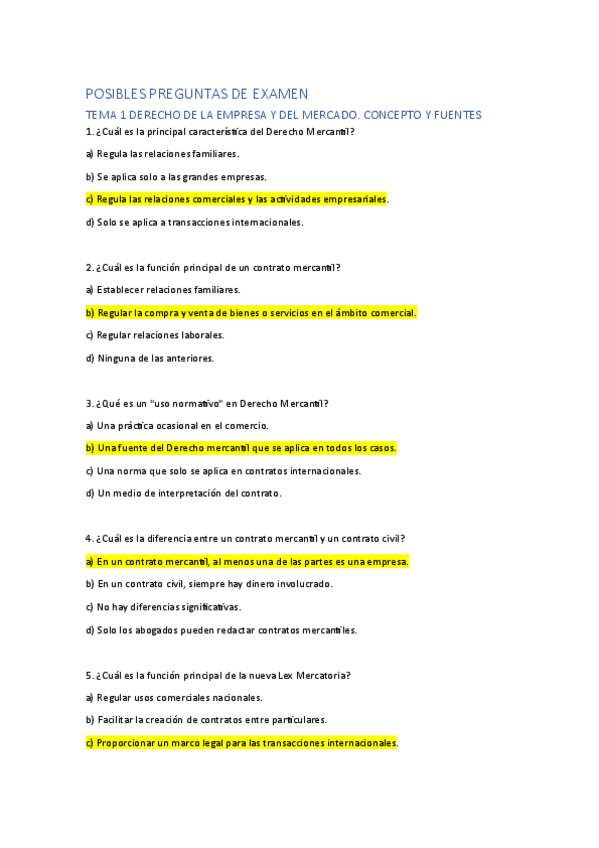 POSIBLES PREGUNTAS DE EXAMEN

TEMA 1 DERECHO DE LA EMPRESA Y DEL MERCADO. CONCEPTO Y FUENTES

1. ¿Cuál es la principal característica del Derecho Mercantil?

a) Regula las relaciones familiares.

b) Se aplica solo a las grandes empresas.

c) Regula las relaciones comerciales y las actividades empresariales.

d) Solo se aplica a transacciones internacionales.

2. ¿Cuál es la función principal de un contrato mercantil?

a) Establecer relaciones familiares.

b) Regular la compra y venta de bienes o servicios en el ámbito comercial.

c) Regular relaciones laborales.

d) Ninguna de las anteriores.

3. ¿Qué es un "uso normativo" en Derecho Mercantil?

a) Una práctica ocasional en el comercio.

b) Una fuente del Derecho mercantil que se aplica en todos los casos.

c) Una norma que solo se aplica en contratos internacionales.

d) Un medio de interpretación del contrato.

4. ¿Cuál es la diferencia entre un contrato mercantil y un contrato civil?

a) En un contrato mercantil, al menos una de las partes es una empresa.

b) En un contrato civil, siempre hay dinero involucrado.

c) No hay diferencias significativas.

d) Solo los abogados pueden redactar contratos mercantiles.

5. ¿Cuál es la función principal de la nueva Lex Mercatoria?

a) Regular usos comerciales nacionales.

b) Facilitar la creación de contratos entre particulares.

c) Proporcionar un marco legal para las transacciones internacionales.